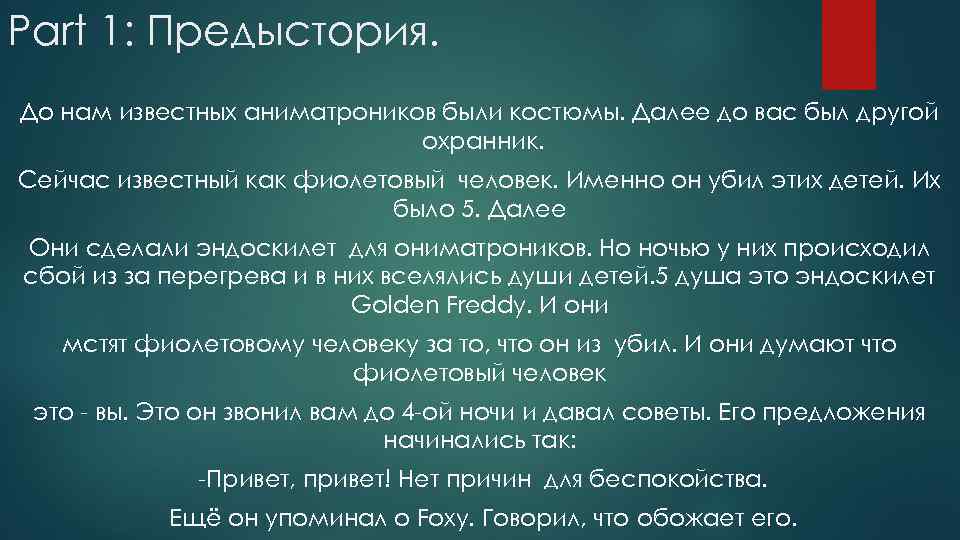 Part 1: Предыстория.

До нам известных аниматроников были костюмы. Далее до вас был другой охранник.

Сейчас известный как фиолетовый человек. Именно он убил этих детей. Их было 5. Далее

Они сделали эндоскилет для ониматроников. Но ночью у них происходил сбой из за перегрева и в них вселялись души детей.5 душа это эндоскилет Golden Freddy. И они

мстят фиолетовому человеку за то, что он из убил. И они думают что фиолетовый человек

это - вы. Это он звонил вам до 4-ой ночи и давал советы. Его предложения начинались так:

-Привет, привет! Нет причин для беспокойства.

Ещё он упоминал о Foxy. Говорил, что обожает его.